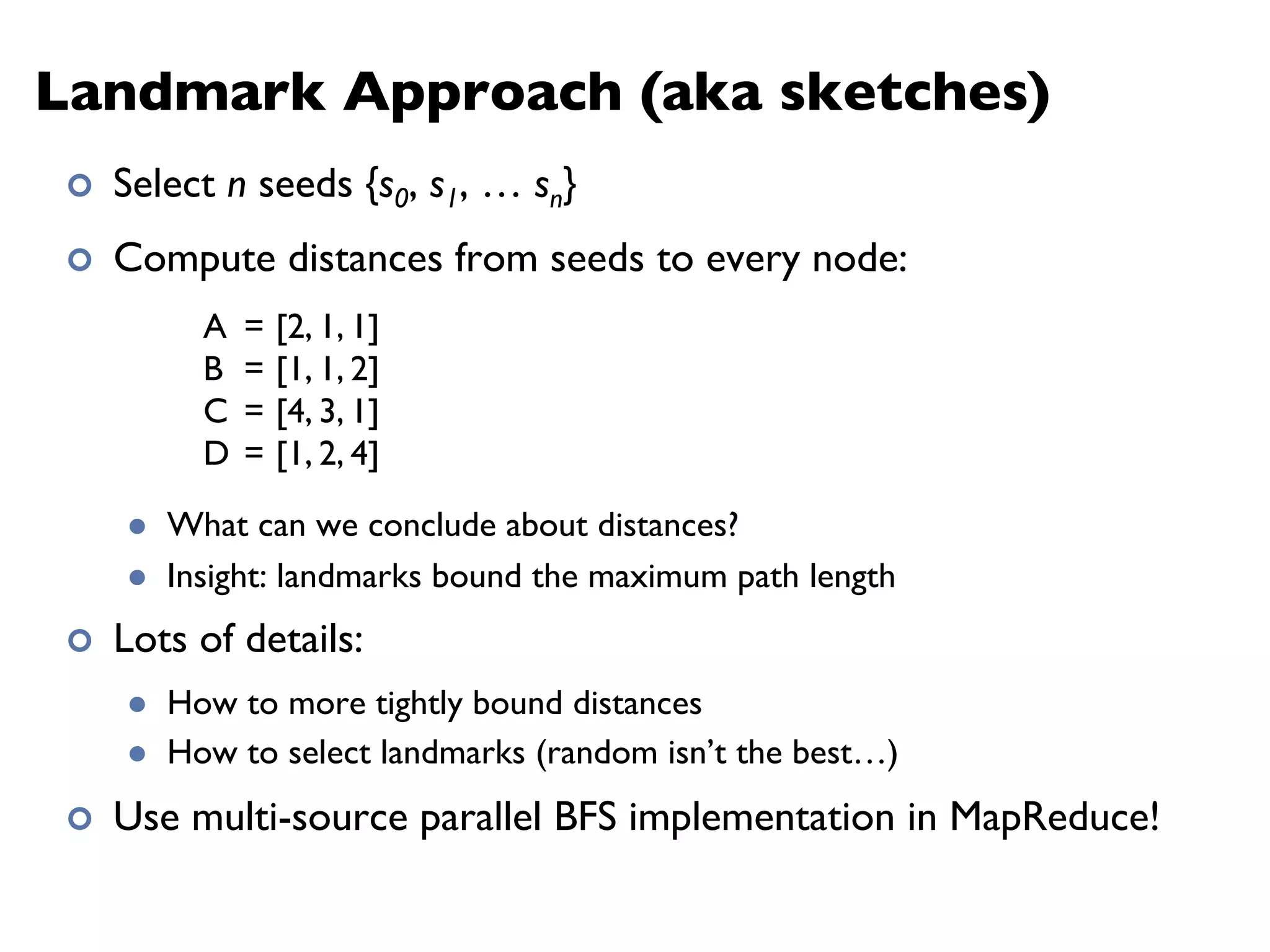 Landmark Approach (aka sketches)

Select $n$ seeds $\{s_0, s_1, \ldots s_n\}$

Compute distances from seeds to every node:

A = [2, 1, 1]
B = [1, 1, 2]
C = [4, 3, 1]
D = [1, 2, 4]

What can we conclude about distances?

Insight: landmarks bound the maximum path length

Lots of details:

How to more tightly bound distances

How to select landmarks (random isn't the best…)

Use multi-source parallel BFS implementation in MapReduce!